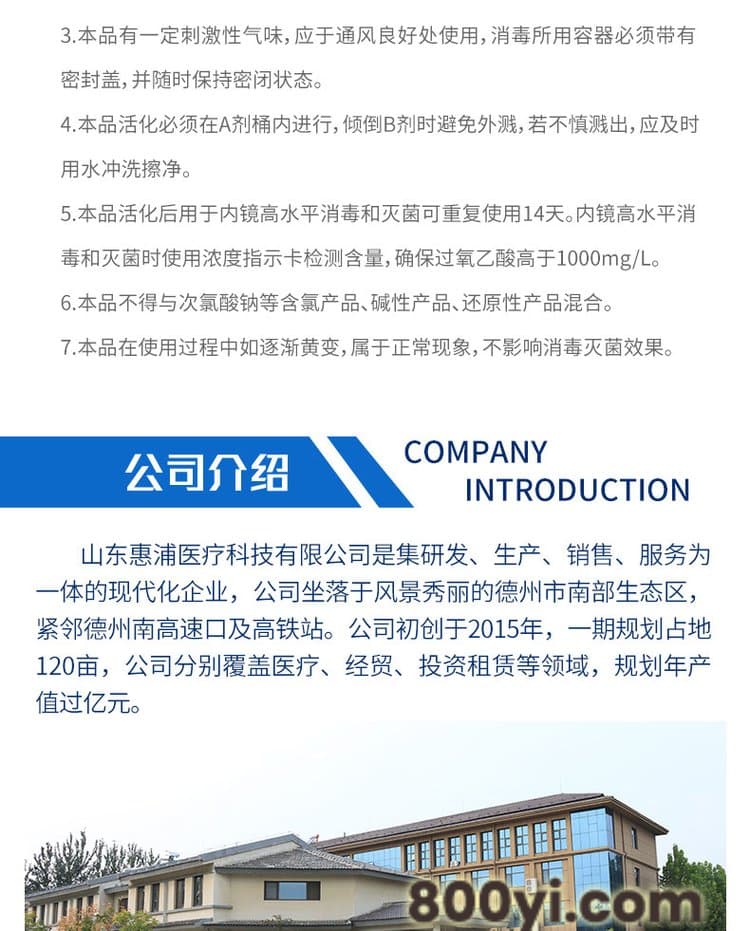 3.本品有一定刺激性气味，应于通风良好处使用，消毒所用容器必须带有密封盖，并随时保持密闭状态。

4.本品活化必须在A剂桶内进行，倾倒B剂时避免外溅，若不慎溅出，应及时用水冲洗擦净。

5.本品活化后用于内镜高水平消毒和灭菌可重复使用14天。内镜高水平消毒和灭菌时使用浓度指示卡检测含量，确保过氧乙酸高于1000mg/L。

6.本品不得与次氯酸钠等含氯产品、碱性产品、还原性产品混合。

7.本品在使用过程中如逐渐黄变，属于正常现象，不影响消毒灭菌效果。

公司介绍

COMPANY INTRODUCTION

山东惠浦医疗科技有限公司是集研发、生产、销售、服务为一体的现代化企业，公司坐落于风景秀丽的德州市南部生态区，紧邻德州南高速口及高铁站。公司初创于2015年，一期规划占地120亩，公司分别覆盖医疗、经贸、投资租赁等领域，规划年产值过亿元。

800yi.com